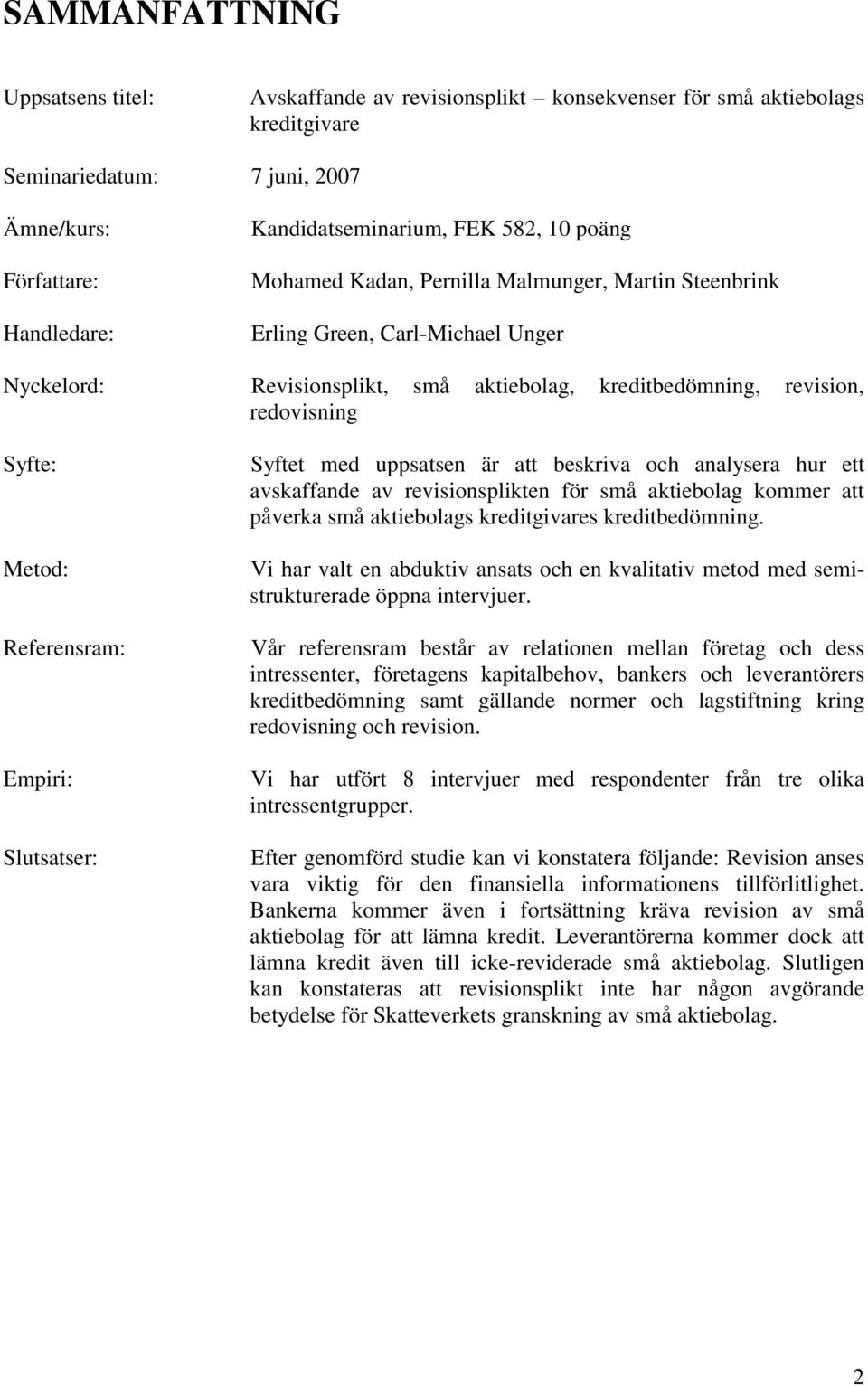 SAMMANFATTNING

Uppsatsens titel: Avskaffande av revisionsplikt – konsekvenser för små aktiebolags kreditgivare

Seminariedatum: 7 juni, 2007

Ämne/kurs: Kandidatseminarium, FEK 582, 10 poäng

Författare: Mohamed Kadan, Pernilla Malmunger, Martin Steenbrink

Handledare: Erling Green, Carl-Michael Unger

Nyckelord: Revisionsplikt, små aktiebolag, kreditbedömning, revision, redovisning

Syfte: Syftet med uppsatsen är att beskriva och analysera hur ett avskaffande av revisionsplikten för små aktiebolag kommer att påverka små aktiebolags kreditgivares kreditbedömning.

Metod: Vi har valt en abduktiv ansats och en kvalitativ metod med semistrukturerade öppna intervjuer.

Referensram: Vår referensram består av relationen mellan företag och dess intressenter, företagens kapitalbehov, bankers och leverantörers kreditbedömning samt gällande normer och lagstiftning kring redovisning och revision.

Empiri: Vi har utfört 8 intervjuer med respondenter från tre olika intressentgrupper.

Slutsatser: Efter genomförd studie kan vi konstatera följande: Revision anses vara viktig för den finansiella informationens tillförlitlighet. Bankerna kommer även i fortsättning kräva revision av små aktiebolag för att lämna kredit. Leverantörerna kommer dock att lämna kredit även till icke-reviderade små aktiebolag. Slutligen kan konstateras att revisionsplikt inte har någon avgörande betydelse för Skatteverkets granskning av små aktiebolag.

2